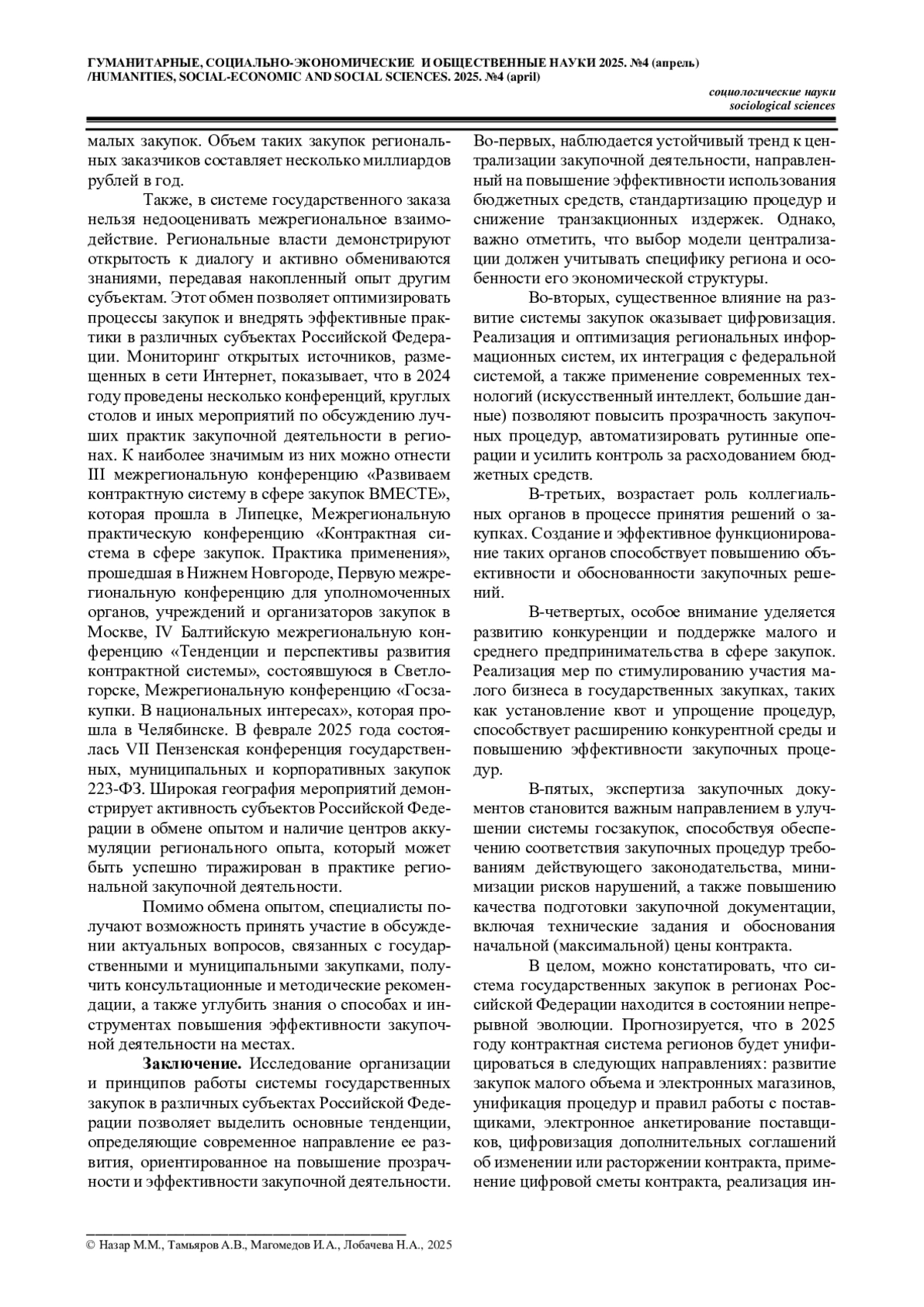 ГУМАНИТАРНЫЕ, СОЦИАЛЬНО-ЭКОНОМИЧЕСКИЕ И ОБЩЕСТВЕННЫЕ НАУКИ 2025. №4 (апрель)
/HUMANITIES, SOCIAL-ECONOMIC AND SOCIAL SCIENCES. 2025. №4 (april)

социологические науки
sociological sciences

малых закупок. Объем таких закупок региональных заказчиков составляет несколько миллиардов рублей в год.

Также, в системе государственного заказа нельзя недооценивать межрегиональное взаимодействие. Региональные власти демонстрируют открытость к диалогу и активно обмениваются знаниями, передавая накопленный опыт другим субъектам. Этот обмен позволяет оптимизировать процессы закупок и внедрять эффективные практики в различных субъектах Российской Федерации. Мониторинг открытых источников, размещенных в сети Интернет, показывает, что в 2024 году проведены несколько конференций, круглых столов и иных мероприятий по обсуждению лучших практик закупочной деятельности в регионах. К наиболее значимым из них можно отнести III межрегиональную конференцию «Развиваем контрактную систему в сфере закупок ВМЕСТЕ», которая прошла в Липецке, Межрегиональную практическую конференцию «Контрактная система в сфере закупок. Практика применения», прошедшая в Нижнем Новгороде, Первую межрегиональную конференцию для уполномоченных органов, учреждений и организаторов закупок в Москве, IV Балтийскую межрегиональную конференцию «Тенденции и перспективы развития контрактной системы», состоявшуюся в Светлогорске, Межрегиональную конференцию «Госзакупки. В национальных интересах», которая прошла в Челябинске. В феврале 2025 года состоялась VII Пензенская конференция государственных, муниципальных и корпоративных закупок 223-ФЗ. Широкая география мероприятий демонстрирует активность субъектов Российской Федерации в обмене опытом и наличие центров аккумуляции регионального опыта, который может быть успешно тиражирован в практике региональной закупочной деятельности.

Помимо обмена опытом, специалисты получают возможность принять участие в обсуждении актуальных вопросов, связанных с государственными и муниципальными закупками, получить консультационные и методические рекомендации, а также углубить знания о способах и инструментах повышения эффективности закупочной деятельности на местах.

Заключение. Исследование организации и принципов работы системы государственных закупок в различных субъектах Российской Федерации позволяет выделить основные тенденции, определяющие современное направление ее развития, ориентированное на повышение прозрачности и эффективности закупочной деятельности.

Во-первых, наблюдается устойчивый тренд к централизации закупочной деятельности, направленный на повышение эффективности использования бюджетных средств, стандартизацию процедур и снижение транзакционных издержек. Однако, важно отметить, что выбор модели централизации должен учитывать специфику региона и особенности его экономической структуры.

Во-вторых, существенное влияние на развитие системы закупок оказывает цифровизация. Реализация и оптимизация региональных информационных систем, их интеграция с федеральной системой, а также применение современных технологий (искусственный интеллект, большие данные) позволяют повысить прозрачность закупочных процедур, автоматизировать рутинные операции и усилить контроль за расходованием бюджетных средств.

В-третьих, возрастает роль коллегиальных органов в процессе принятия решений о закупках. Создание и эффективное функционирование таких органов способствует повышению объективности и обоснованности закупочных решений.

В-четвертых, особое внимание уделяется развитию конкуренции и поддержке малого и среднего предпринимательства в сфере закупок. Реализация мер по стимулированию участия малого бизнеса в государственных закупках, таких как установление квот и упрощение процедур, способствует расширению конкурентной среды и повышению эффективности закупочных процедур.

В-пятых, экспертиза закупочных документов становится важным направлением в улучшении системы госзакупок, способствуя обеспечению соответствия закупочных процедур требованиям действующего законодательства, минимизации рисков нарушений, а также повышению качества подготовки закупочной документации, включая технические задания и обоснования начальной (максимальной) цены контракта.

В целом, можно констатировать, что система государственных закупок в регионах Российской Федерации находится в состоянии непрерывной эволюции. Прогнозируется, что в 2025 году контрактная система регионов будет унифицироваться в следующих направлениях: развитие закупок малого объема и электронных магазинов, унификация процедур и правил работы с поставщиками, электронное анкетирование поставщиков, цифровизация дополнительных соглашений об изменении или расторжении контракта, применение цифровой сметы контракта, реализация ин-

© Назар М.М., Тамьяров А.В., Магомедов И.А., Лобачева Н.А., 2025